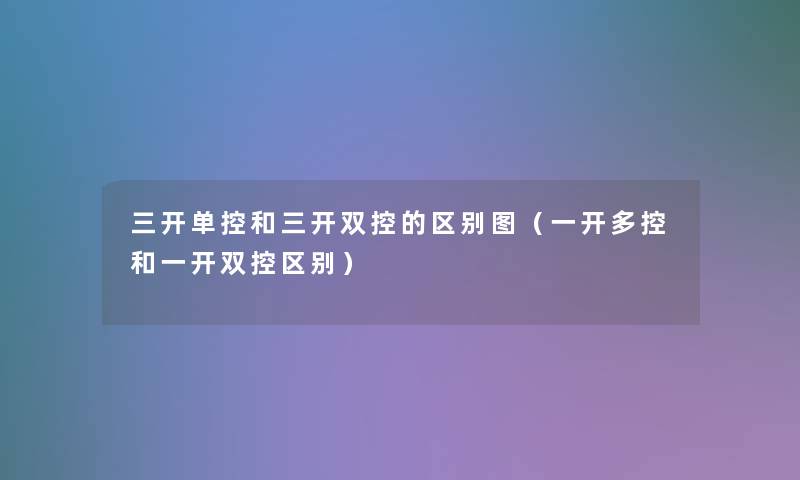 三开单控和三开双控的区别图（一开多控和一开双控区别）